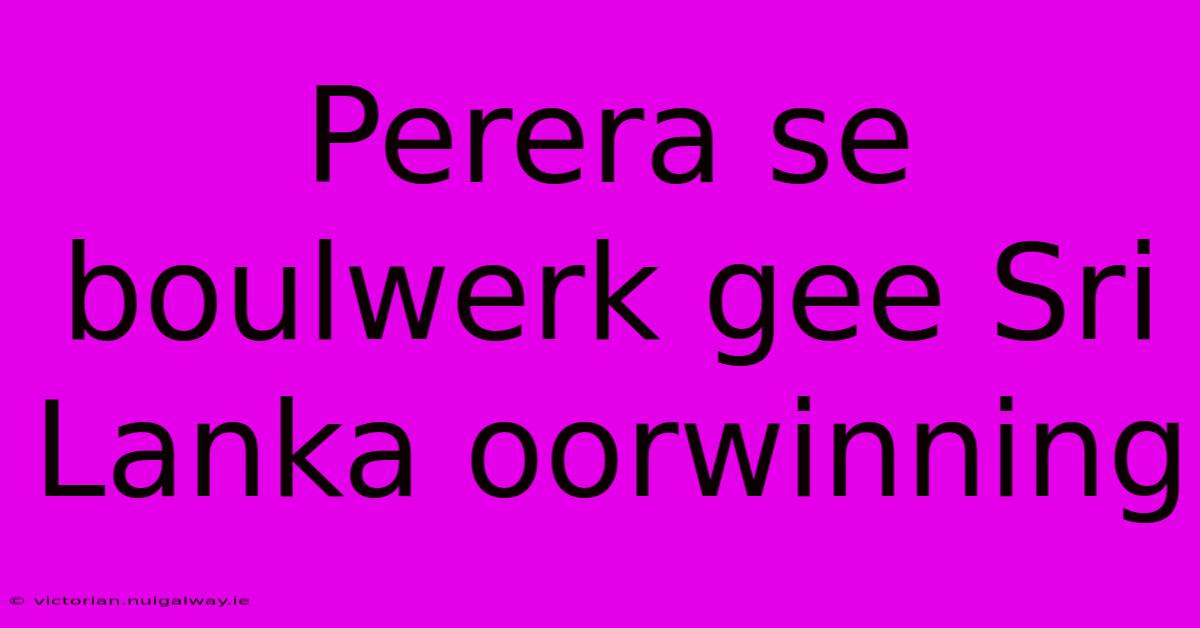 Perera se boulwerk gee Sri Lanka oorwinning

© victorian.nuigalway.ie